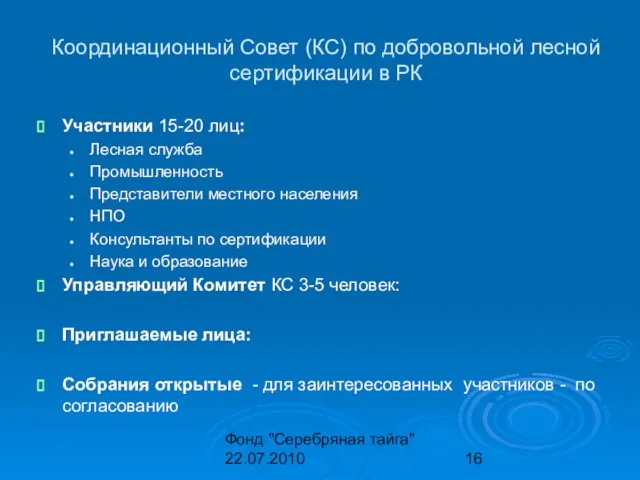 Координационный Совет (КС) по добровольной лесной сертификации в РК

Участники 15-20 лиц:
- Лесная служба
- Промышленность
- Представители местного населения
- НПО
- Консультанты по сертификации
- Наука и образование

Управляющий Комитет КС 3-5 человек:

Приглашаемые лица:

Собрания открытые - для заинтересованных участников - по согласованию

Фонд "Серебряная тайга"
22.07.2010

16